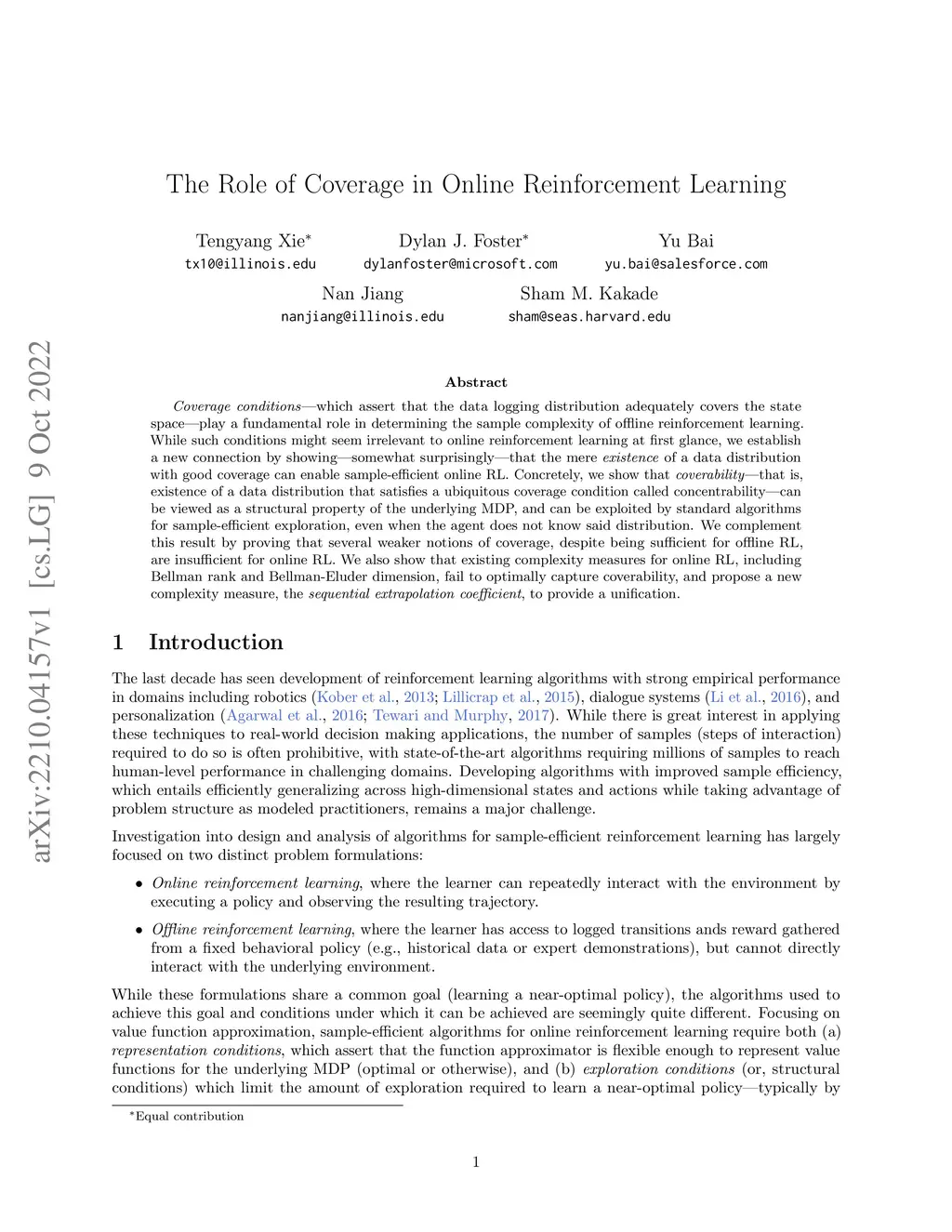 arXiv:2210.04157v1 [cs.LG] 9 Oct 2022

The Role of Coverage in Online Reinforcement Learning

Tengyang Xie*
tx10@illinois.edu

Dylan J. Foster*
dylanfoster@microsoft.com

Yu Bai
yu.bai@salesforce.com

Nan Jiang
nanjiang@illinois.edu

Sham M. Kakade
sham@seas.harvard.edu

Abstract

Coverage conditions—which assert that the data logging distribution adequately covers the state space—play a fundamental role in determining the sample complexity of offline reinforcement learning. While such conditions might seem irrelevant to online reinforcement learning at first glance, we establish a new connection by showing—somewhat surprisingly—that the mere existence of a data distribution with good coverage can enable sample-efficient online RL. Concretely, we show that coverability—that is, existence of a data distribution that satisfies a ubiquitous coverage condition called concentrability—can be viewed as a structural property of the underlying MDP, and can be exploited by standard algorithms for sample-efficient exploration, even when the agent does not know said distribution. We complement this result by proving that several weaker notions of coverage, despite being sufficient for offline RL, are insufficient for online RL. We also show that existing complexity measures for online RL, including Bellman rank and Bellman-Eluder dimension, fail to optimally capture coverability, and propose a new complexity measure, the sequential extrapolation coefficient, to provide a unification.

1 Introduction

The last decade has seen development of reinforcement learning algorithms with strong empirical performance in domains including robotics (Kober et al., 2013; Lillicrap et al., 2015), dialogue systems (Li et al., 2016), and personalization (Agarwal et al., 2016; Tewari and Murphy, 2017). While there is great interest in applying these techniques to real-world decision making applications, the number of samples (steps of interaction) required to do so is often prohibitive, with state-of-the-art algorithms requiring millions of samples to reach human-level performance in challenging domains. Developing algorithms with improved sample efficiency, which entails efficiently generalizing across high-dimensional states and actions while taking advantage of problem structure as modeled practitioners, remains a major challenge.

Investigation into design and analysis of algorithms for sample-efficient reinforcement learning has largely focused on two distinct problem formulations:

• Online reinforcement learning, where the learner can repeatedly interact with the environment by executing a policy and observing the resulting trajectory.

• Offline reinforcement learning, where the learner has access to logged transitions ands reward gathered from a fixed behavioral policy (e.g., historical data or expert demonstrations), but cannot directly interact with the underlying environment.

While these formulations share a common goal (learning a near-optimal policy), the algorithms used to achieve this goal and conditions under which it can be achieved are seemingly quite different. Focusing on value function approximation, sample-efficient algorithms for online reinforcement learning require both (a) representation conditions, which assert that the function approximator is flexible enough to represent value functions for the underlying MDP (optimal or otherwise), and (b) exploration conditions (or, structural conditions) which limit the amount of exploration required to learn a near-optimal policy—typically by

*Equal contribution

1